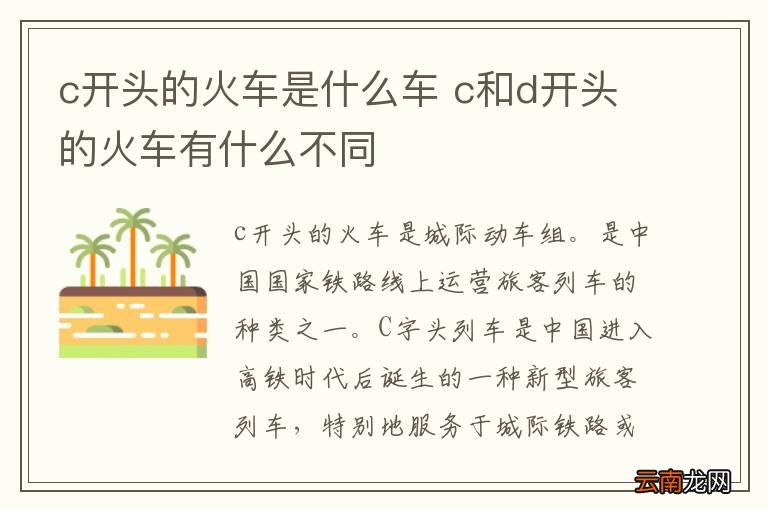 c开头的火车是什么车 c和d开头的火车有什么不同

c开头的火车是城际动车组。是中国国家铁路线上运营旅客列车的种类之一。C字头列车是中国进入高铁时代后诞生的一种新型旅客列车，特别地服务于城际铁路或

云南龙网